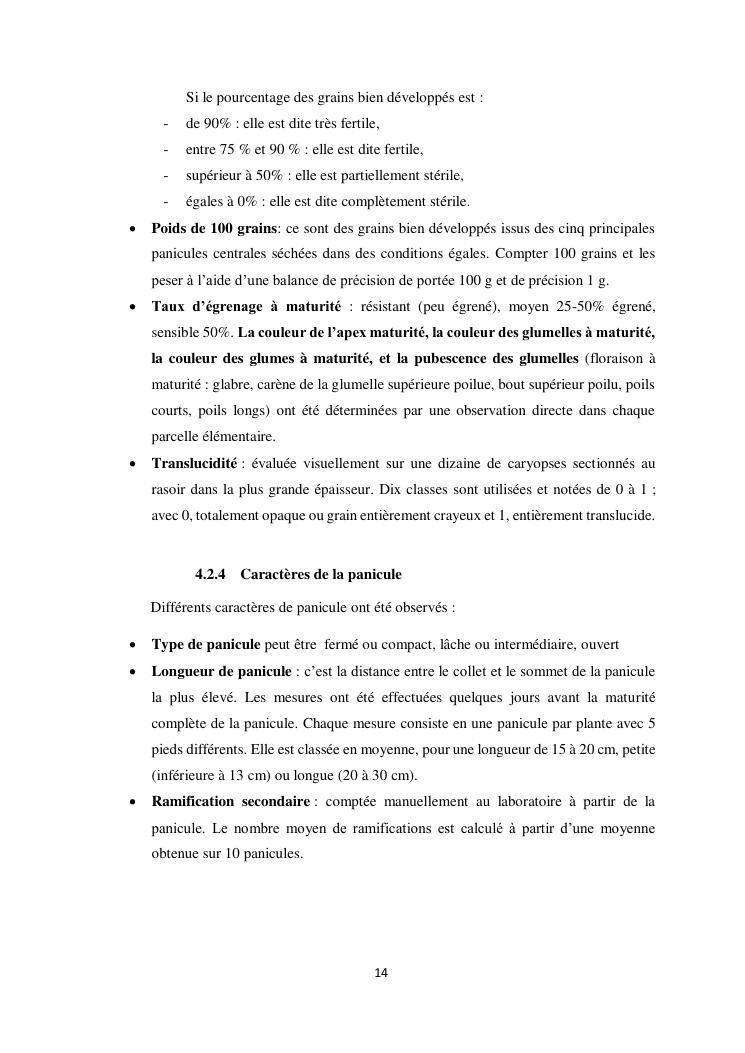 Si le pourcentage des grains bien développés est :

- de 90% : elle est dite très fertile,
- entre 75 % et 90 % : elle est dite fertile,
- supérieur à 50% : elle est partiellement stérile,
- égales à 0% : elle est dite complètement stérile.

• **Poids de 100 grains**: ce sont des grains bien développés issus des cinq principales panicules centrales séchées dans des conditions égales. Compter 100 grains et les peser à l'aide d'une balance de précision de portée 100 g et de précision 1 g.

• **Taux d'égrenage à maturité** : résistant (peu égrené), moyen 25-50% égrené, sensible 50%. **La couleur de l'apex maturité, la couleur des glumelles à maturité, la couleur des glumes à maturité, et la pubescence des glumelles** (floraison à maturité : glabre, carène de la glumelle supérieure poilue, bout supérieur poilu, poils courts, poils longs) ont été déterminées par une observation directe dans chaque parcelle élémentaire.

• **Translucidité** : évaluée visuellement sur une dizaine de caryopses sectionnés au rasoir dans la plus grande épaisseur. Dix classes sont utilisées et notées de 0 à 1 ; avec 0, totalement opaque ou grain entièrement crayeux et 1, entièrement translucide.

**4.2.4 Caractères de la panicule**

Différents caractères de panicule ont été observés :

• **Type de panicule** peut être fermé ou compact, lâche ou intermédiaire, ouvert

• **Longueur de panicule** : c'est la distance entre le collet et le sommet de la panicule la plus élevé. Les mesures ont été effectuées quelques jours avant la maturité complète de la panicule. Chaque mesure consiste en une panicule par plante avec 5 pieds différents. Elle est classée en moyenne, pour une longueur de 15 à 20 cm, petite (inférieure à 13 cm) ou longue (20 à 30 cm).

• **Ramification secondaire** : comptée manuellement au laboratoire à partir de la panicule. Le nombre moyen de ramifications est calculé à partir d'une moyenne obtenue sur 10 panicules.

14